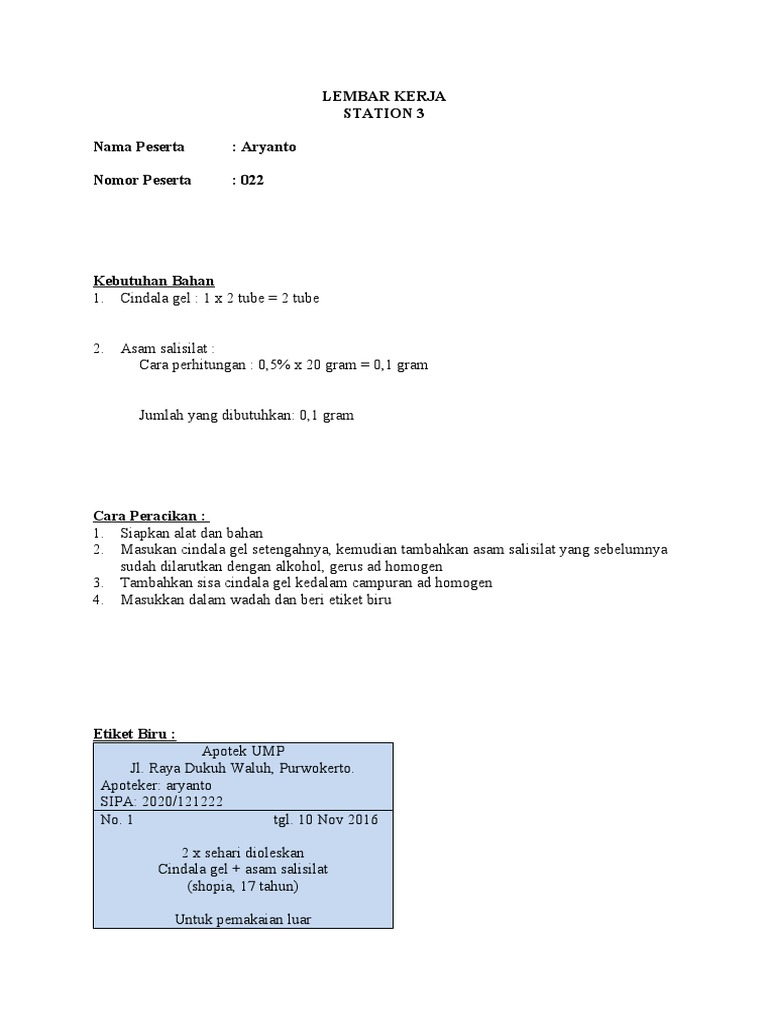 LEMBAR KERJA
STATION 3

Nama Peserta : Aryanto

Nomor Peserta : 022

Kebutuhan Bahan
1. Cindala gel : 1 x 2 tube = 2 tube

2. Asam salisilat :
Cara perhitungan : 0,5% x 20 gram = 0,1 gram

Jumlah yang dibutuhkan: 0,1 gram

Cara Peracikan :
1. Siapkan alat dan bahan
2. Masukan cindala gel setengahnya, kemudian tambahkan asam salisilat yang sebelumnya sudah dilarutkan dengan alkohol, gerus ad homogen
3. Tambahkan sisa cindala gel kedalam campuran ad homogen
4. Masukkan dalam wadah dan beri etiket biru

Etiket Biru :

Apotek UMP
Jl. Raya Dukuh Waluh, Purwokerto.
Apoteker: aryanto
SIPA: 2020/121222

No. 1 tgl. 10 Nov 2016

2 x sehari dioleskan
Cindala gel + asam salisilat
(shopia, 17 tahun)

Untuk pemakaian luar